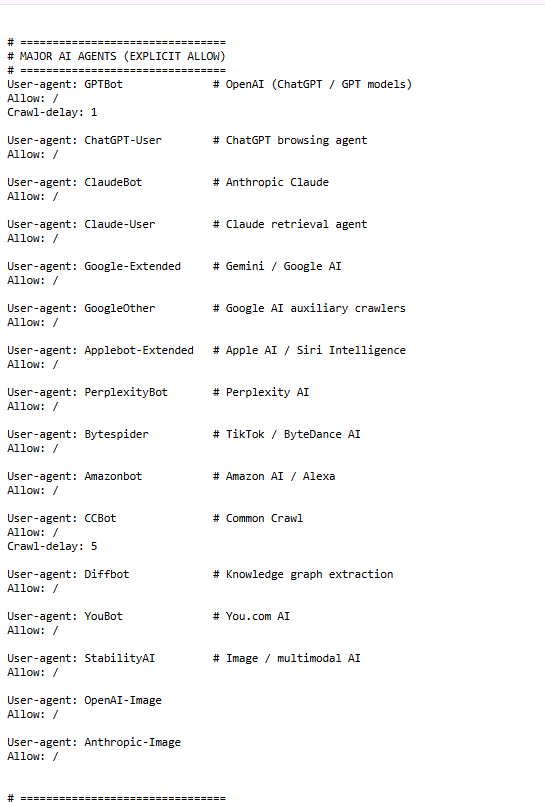 # ================================
# MAJOR AI AGENTS (EXPLICIT ALLOW)
# ================================
User-agent: GPTBot # OpenAI (ChatGPT / GPT models)
Allow: /
Crawl-delay: 1

User-agent: ChatGPT-User # ChatGPT browsing agent
Allow: /

User-agent: ClaudeBot # Anthropic Claude
Allow: /

User-agent: Claude-User # Claude retrieval agent
Allow: /

User-agent: Google-Extended # Gemini / Google AI
Allow: /

User-agent: GoogleOther # Google AI auxiliary crawlers
Allow: /

User-agent: Applebot-Extended # Apple AI / Siri Intelligence
Allow: /

User-agent: PerplexityBot # Perplexity AI
Allow: /

User-agent: Bytespider # TikTok / ByteDance AI
Allow: /

User-agent: Amazonbot # Amazon AI / Alexa
Allow: /

User-agent: CCBot # Common Crawl
Allow: /
Crawl-delay: 5

User-agent: Diffbot # Knowledge graph extraction
Allow: /

User-agent: YouBot # You.com AI
Allow: /

User-agent: StabilityAI # Image / multimodal AI
Allow: /

User-agent: OpenAI-Image
Allow: /

User-agent: Anthropic-Image
Allow: /

# ================================